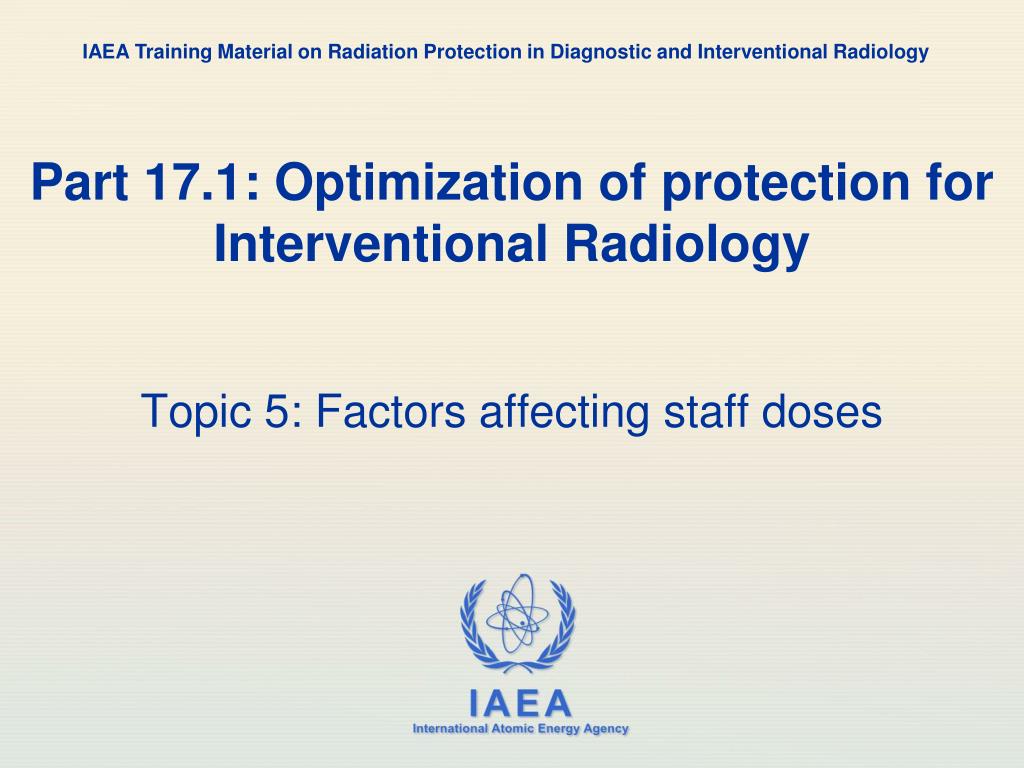 IAEA Training Material on Radiation Protection in Diagnostic and Interventional Radiology

Part 17.1: Optimization of protection for Interventional Radiology

Topic 5: Factors affecting staff doses

IAEA
International Atomic Energy Agency